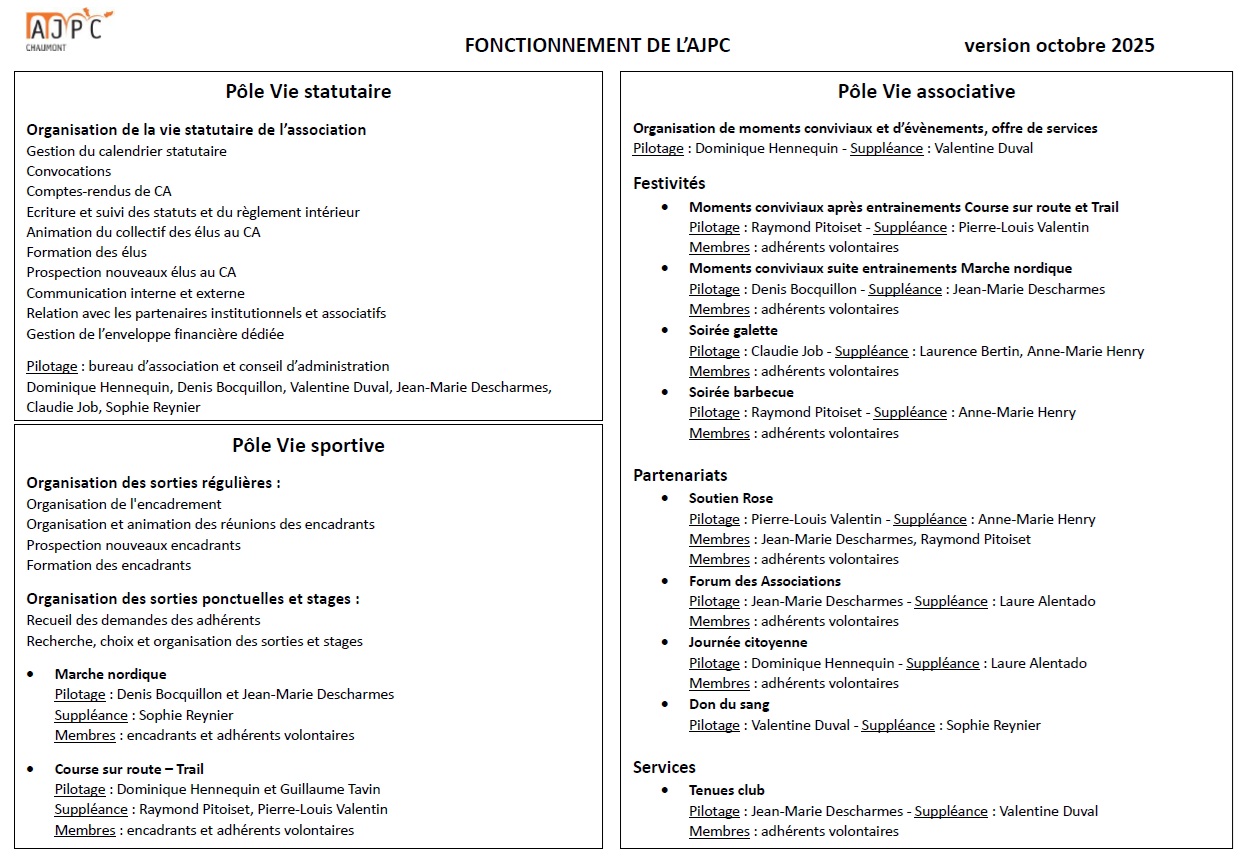 AJPC
CHAUMONT

FONCTIONNEMENT DE L'AJPC

version octobre 2025

Pôle Vie statutaire

Organisation de la vie statutaire de l'association
Gestion du calendrier statutaire
Convocations
Comptes-rendus de CA
Ecriture et suivi des statuts et du règlement intérieur
Animation du collectif des élus au CA
Formation des élus
Prospection nouveaux élus au CA
Communication interne et externe
Relation avec les partenaires institutionnels et associatifs
Gestion de l'enveloppe financière dédiée

Pilotage : bureau d'association et conseil d'administration
Dominique Hennequin, Denis Bocquillon, Valentine Duval, Jean-Marie Descharmes, Claudie Job, Sophie Reynier

Pôle Vie sportive

Organisation des sorties régulières :
Organisation de l'encadrement
Organisation et animation des réunions des encadrants
Prospection nouveaux encadrants
Formation des encadrants

Organisation des sorties ponctuelles et stages :
Recueil des demandes des adhérents
Recherche, choix et organisation des sorties et stages

• Marche nordique
Pilotage : Denis Bocquillon et Jean-Marie Descharmes
Suppléance : Sophie Reynier
Membres : encadrants et adhérents volontaires

• Course sur route – Trail
Pilotage : Dominique Hennequin et Guillaume Tavin
Suppléance : Raymond Pitoiset, Pierre-Louis Valentin
Membres : encadrants et adhérents volontaires

Pôle Vie associative

Organisation de moments conviviaux et d'évènements, offre de services
Pilotage : Dominique Hennequin - Suppléance : Valentine Duval

Festivités
• Moments conviviaux après entrainements Course sur route et Trail
Pilotage : Raymond Pitoiset - Suppléance : Pierre-Louis Valentin
Membres : adhérents volontaires
• Moments conviviaux suite entrainements Marche nordique
Pilotage : Denis Bocquillon - Suppléance : Jean-Marie Descharmes
Membres : adhérents volontaires
• Soirée galette
Pilotage : Claudie Job - Suppléance : Laurence Bertin, Anne-Marie Henry
Membres : adhérents volontaires
• Soirée barbecue
Pilotage : Raymond Pitoiset - Suppléance : Anne-Marie Henry
Membres : adhérents volontaires

Partenariats
• Soutien Rose
Pilotage : Pierre-Louis Valentin - Suppléance : Anne-Marie Henry
Membres : Jean-Marie Descharmes, Raymond Pitoiset
Membres : adhérents volontaires
• Forum des Associations
Pilotage : Jean-Marie Descharmes - Suppléance : Laure Alentado
Membres : adhérents volontaires
• Journée citoyenne
Pilotage : Dominique Hennequin - Suppléance : Laure Alentado
Membres : adhérents volontaires
• Don du sang
Pilotage : Valentine Duval - Suppléance : Sophie Reynier

Services
• Tenues club
Pilotage : Jean-Marie Descharmes - Suppléance : Valentine Duval
Membres : adhérents volontaires